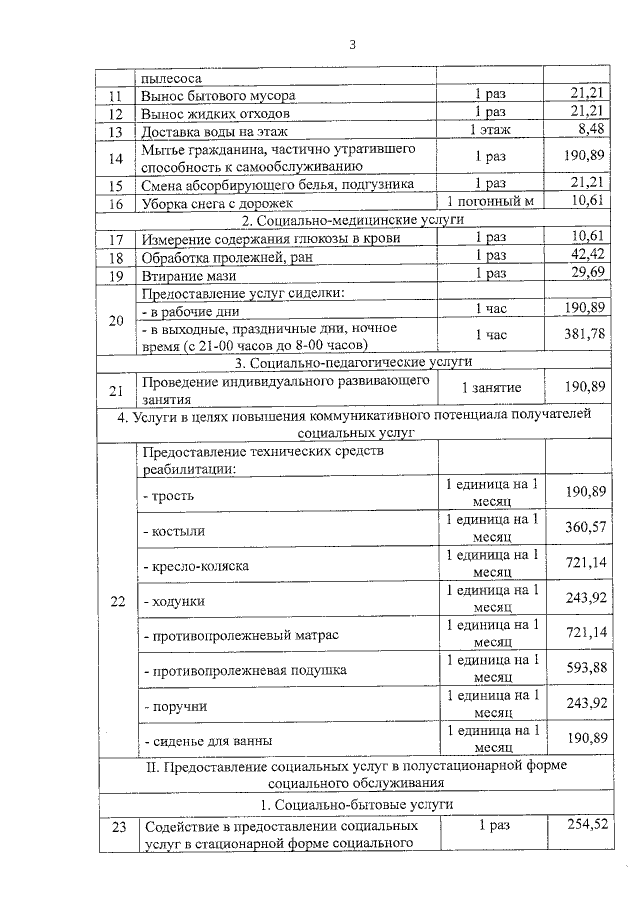 3

|  | пылесоса |  |  |
|---|---|---|---|
| 11 | Вынос бытового мусора | 1 раз | 21,21 |
| 12 | Вынос жидких отходов | 1 раз | 21,21 |
| 13 | Доставка воды на этаж | 1 этаж | 8,48 |
| 14 | Мытье гражданина, частично утратившего способность к самообслуживанию | 1 раз | 190,89 |
| 15 | Смена абсорбирующего белья, подгузника | 1 раз | 21,21 |
| 16 | Уборка снега с дорожек | 1 погонный м | 10,61 |
| 2. Социально-медицинские услуги |  |  |  |
| 17 | Измерение содержания глюкозы в крови | 1 раз | 10,61 |
| 18 | Обработка пролежней, ран | 1 раз | 42,42 |
| 19 | Втирание мази | 1 раз | 29,69 |
| 20 | Предоставление услуг сиделки: |  |  |
|  | - в рабочие дни | 1 час | 190,89 |
|  | - в выходные, праздничные дни, ночное время (с 21-00 часов до 8-00 часов) | 1 час | 381,78 |
| 3. Социально-педагогические услуги |  |  |  |
| 21 | Проведение индивидуального развивающего занятия | 1 занятие | 190,89 |
| 4. Услуги в целях повышения коммуникативного потенциала получателей социальных услуг |  |  |  |
| 22 | Предоставление технических средств реабилитации: |  |  |
|  | - трость | 1 единица на 1 месяц | 190,89 |
|  | - костыли | 1 единица на 1 месяц | 360,57 |
|  | - кресло-коляска | 1 единица на 1 месяц | 721,14 |
|  | - ходунки | 1 единица на 1 месяц | 243,92 |
|  | - противопролежневый матрас | 1 единица на 1 месяц | 721,14 |
|  | - противопролежневая подушка | 1 единица на 1 месяц | 593,88 |
|  | - поручни | 1 единица на 1 месяц | 243,92 |
|  | - сиденье для ванны | 1 единица на 1 месяц | 190,89 |
| II. Предоставление социальных услуг в полустационарной форме социального обслуживания |  |  |  |
| 1. Социально-бытовые услуги |  |  |  |
| 23 | Содействие в предоставлении социальных услуг в стационарной форме социального | 1 раз | 254,52 |